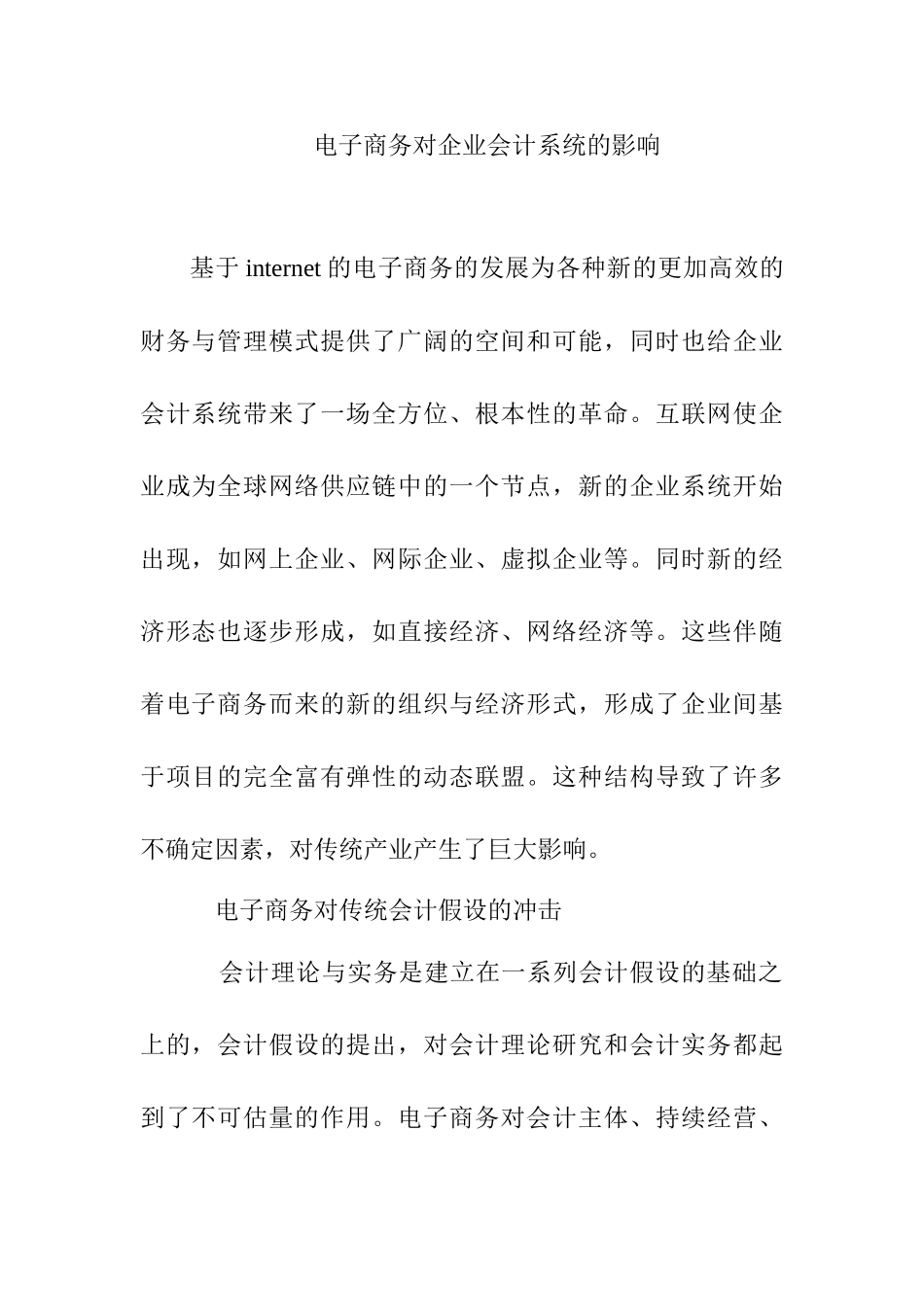 电子商务对企业会计系统的影响

基于 internet 的电子商务的发展为各种新的更加高效的财务与管理模式提供了广阔的空间和可能，同时也给企业会计系统带来了一场全方位、根本性的革命。互联网使企业成为全球网络供应链中的一个节点，新的企业系统开始出现，如网上企业、网际企业、虚拟企业等。同时新的经济形态也逐步形成，如直接经济、网络经济等。这些伴随着电子商务而来的新的组织与经济形式，形成了企业间基于项目的完全富有弹性的动态联盟。这种结构导致了许多不确定因素，对传统产业产生了巨大影响。

电子商务对传统会计假设的冲击

会计理论与实务是建立在一系列会计假设的基础之上的，会计假设的提出，对会计理论研究和会计实务都起到了不可估量的作用。电子商务对会计主体、持续经营、